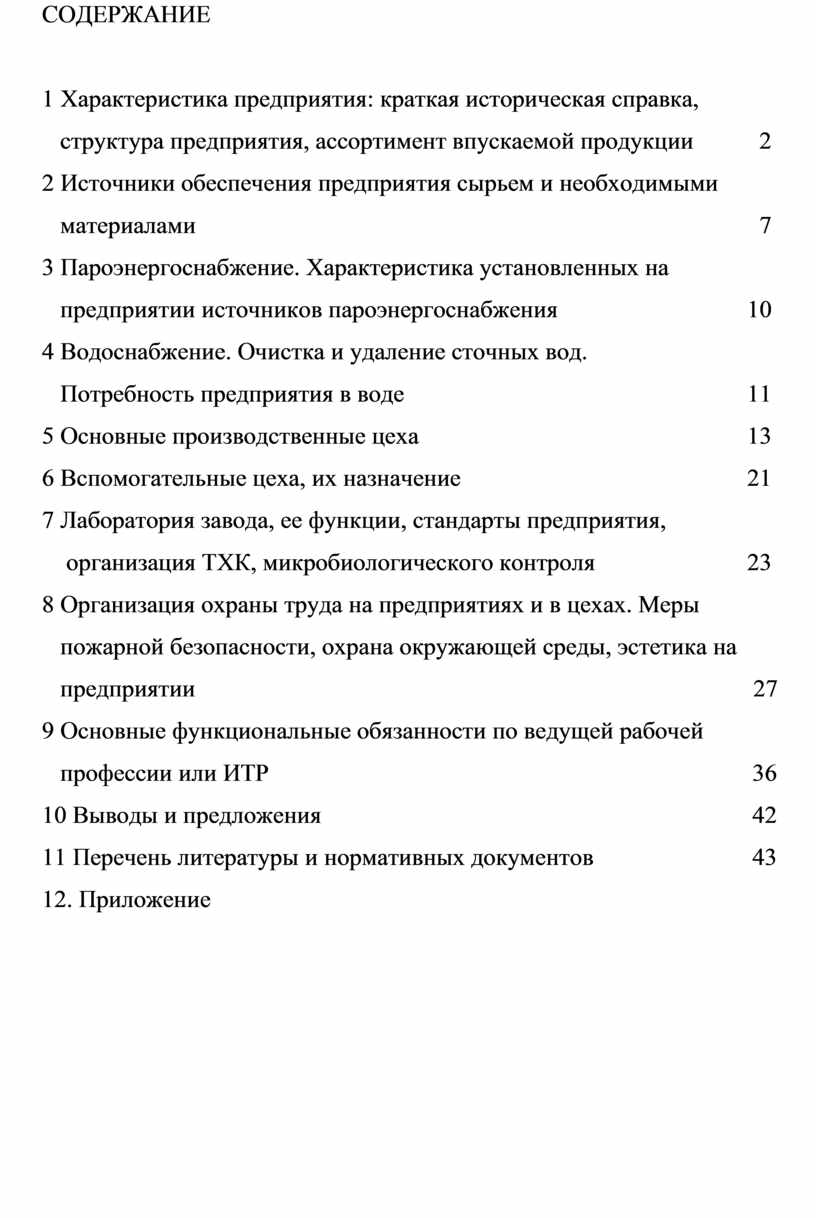 СОДЕРЖАНИЕ

1 Характеристика предприятия: краткая историческая справка, структура предприятия, ассортимент впускаемой продукции 2

2 Источники обеспечения предприятия сырьем и необходимыми материалами 7

3 Пароэнергоснабжение. Характеристика установленных на предприятии источников пароэнергоснабжения 10

4 Водоснабжение. Очистка и удаление сточных вод. Потребность предприятия в воде 11

5 Основные производственные цеха 13

6 Вспомогательные цеха, их назначение 21

7 Лаборатория завода, ее функции, стандарты предприятия, организация ТХК, микробиологического контроля 23

8 Организация охраны труда на предприятиях и в цехах. Меры пожарной безопасности, охрана окружающей среды, эстетика на предприятии 27

9 Основные функциональные обязанности по ведущей рабочей профессии или ИТР 36

10 Выводы и предложения 42

11 Перечень литературы и нормативных документов 43

12. Приложение